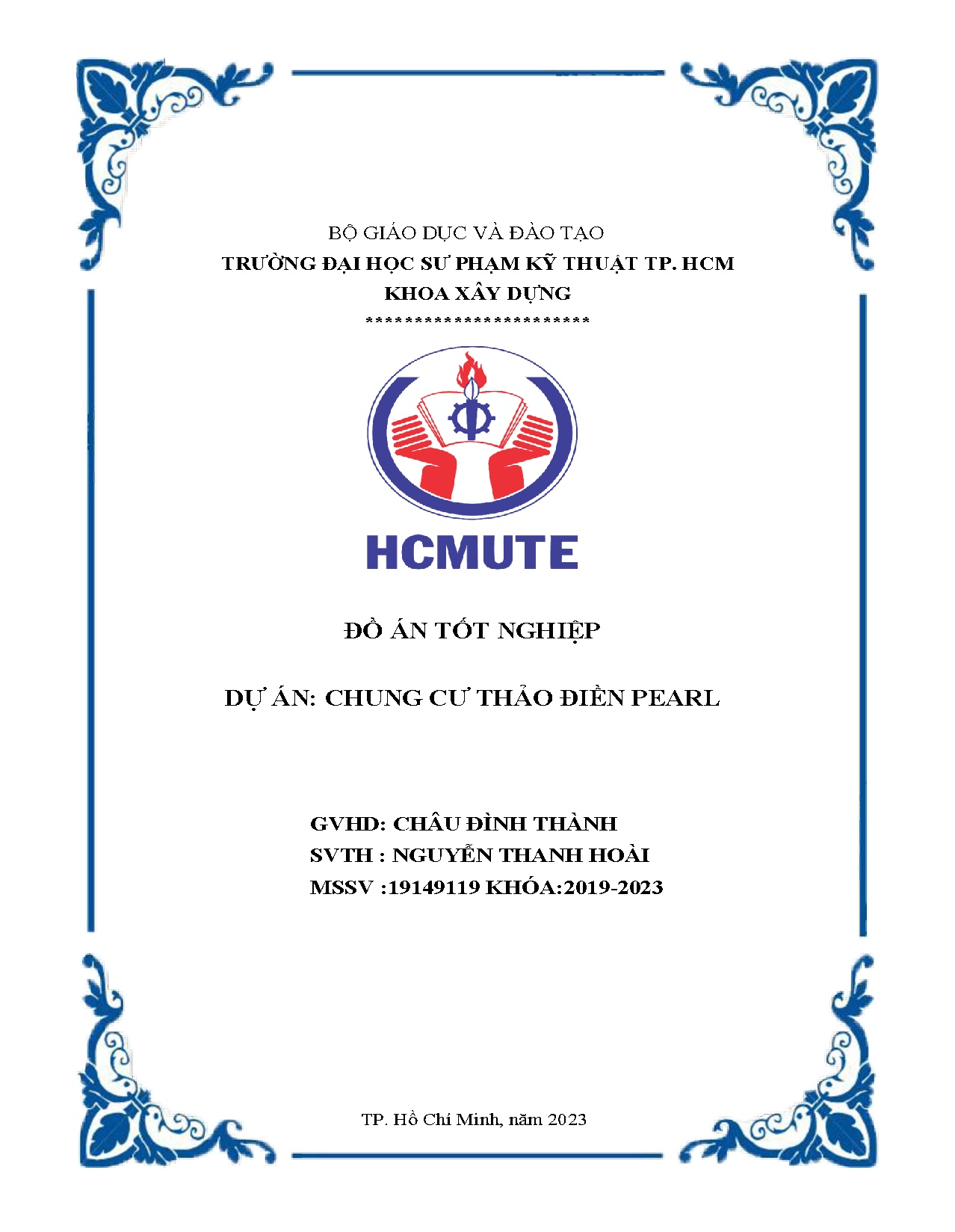 BỘ GIÁO DỤC VÀ ĐÀO TẠO
TRƯỜNG ĐẠI HỌC SƯ PHẠM KỸ THUẬT TP. HCM
KHOA XÂY DỰNG
************************

HCMUTE

ĐỒ ÁN TỐT NGHIỆP

DỰ ÁN: CHUNG CƯ THẢO ĐIỀN PEARL

GVHD: CHÂU ĐÌNH THÀNH
SVTH : NGUYỄN THANH HOÀI
MSSV :19149119 KHÓA:2019-2023

TP. Hồ Chí Minh, năm 2023